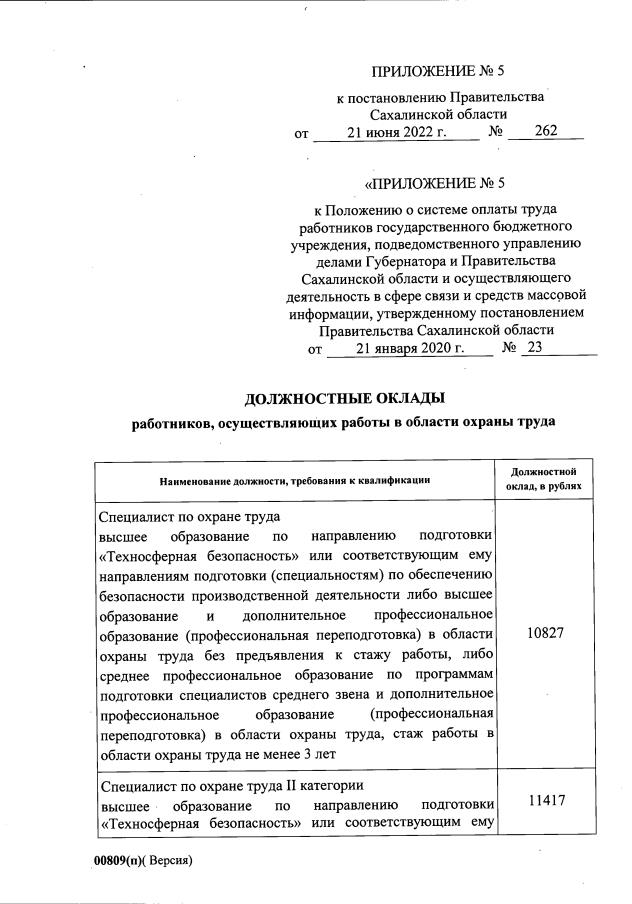 ПРИЛОЖЕНИЕ № 5

к постановлению Правительства Сахалинской области
от 21 июня 2022 г. № 262

«ПРИЛОЖЕНИЕ № 5

к Положению о системе оплаты труда работников государственного бюджетного учреждения, подведомственного управлению делами Губернатора и Правительства Сахалинской области и осуществляющего деятельность в сфере связи и средств массовой информации, утвержденному постановлением Правительства Сахалинской области
от 21 января 2020 г. № 23

ДОЛЖНОСТНЫЕ ОКЛАДЫ

работников, осуществляющих работы в области охраны труда

| Наименование должности, требования к квалификации | Должностной оклад, в рублях |
|---|---|
| Специалист по охране труда высшее образование по направлению подготовки «Техносферная безопасность» или соответствующим ему направлениям подготовки (специальностям) по обеспечению безопасности производственной деятельности либо высшее образование и дополнительное профессиональное образование (профессиональная переподготовка) в области охраны труда без предъявления к стажу работы, либо среднее профессиональное образование по программам подготовки специалистов среднего звена и дополнительное профессиональное образование (профессиональная переподготовка) в области охраны труда, стаж работы в области охраны труда не менее 3 лет | 10827 |
| Специалист по охране труда II категории высшее образование по направлению подготовки «Техносферная безопасность» или соответствующим ему | 11417 |

00809(п)( Версия)